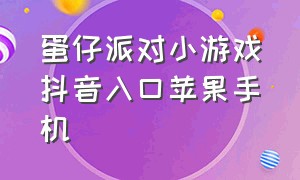 蛋仔派对小游戏抖音入口苹果手机